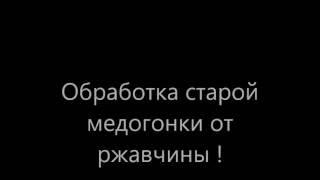 Обработка старой медогонки от ржавчины !